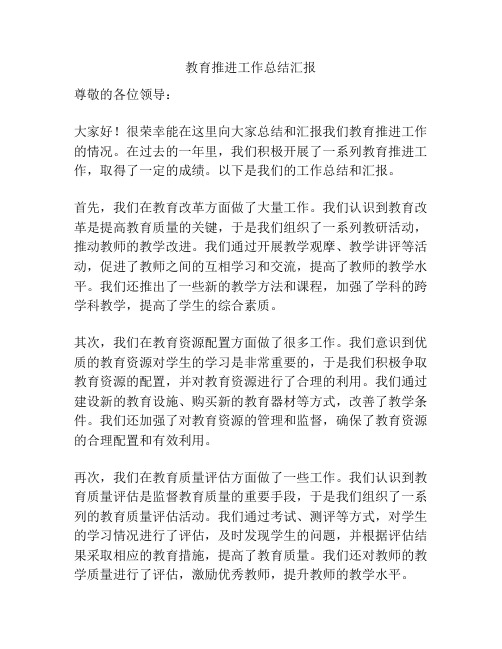 教育推进工作总结汇报

尊敬的各位领导：

大家好！很荣幸能在这里向大家总结和汇报我们教育推进工作的情况。在过去的一年里，我们积极开展了一系列教育推进工作，取得了一定的成绩。以下是我们的工作总结和汇报。

首先，我们在教育改革方面做了大量工作。我们认识到教育改革是提高教育质量的关键，于是我们组织了一系列教研活动，推动教师的教学改进。我们通过开展教学观摩、教学讲评等活动，促进了教师之间的互相学习和交流，提高了教师的教学水平。我们还推出了一些新的教学方法和课程，加强了学科的跨学科教学，提高了学生的综合素质。

其次，我们在教育资源配置方面做了很多工作。我们意识到优质的教育资源对学生的学习是非常重要的，于是我们积极争取教育资源的配置，并对教育资源进行了合理的利用。我们通过建设新的教育设施、购买新的教育器材等方式，改善了教学条件。我们还加强了对教育资源的管理和监督，确保了教育资源的合理配置和有效利用。

再次，我们在教育质量评估方面做了一些工作。我们认识到教育质量评估是监督教育质量的重要手段，于是我们组织了一系列的教育质量评估活动。我们通过考试、测评等方式，对学生的学习情况进行了评估，及时发现学生的问题，并根据评估结果采取相应的教育措施，提高了教育质量。我们还对教师的教学质量进行了评估，激励优秀教师，提升教师的教学水平。